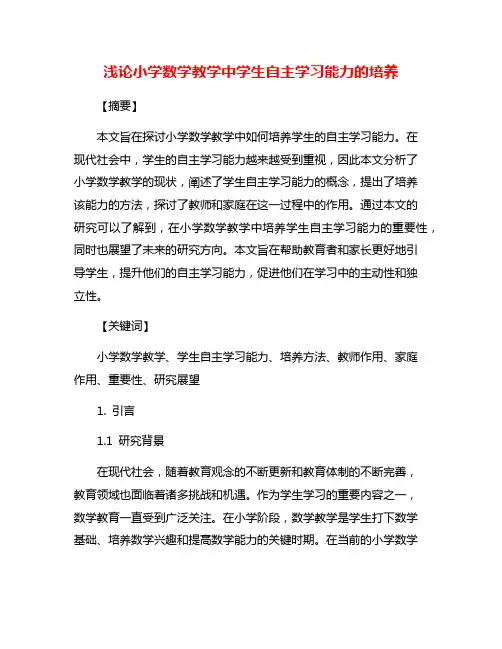 浅论小学数学教学中学生自主学习能力的培养

【摘要】

本文旨在探讨小学数学教学中如何培养学生的自主学习能力。在现代社会中，学生的自主学习能力越来越受到重视，因此本文分析了小学数学教学的现状，阐述了学生自主学习能力的概念，提出了培养该能力的方法，探讨了教师和家庭在这一过程中的作用。通过本文的研究可以了解到，在小学数学教学中培养学生自主学习能力的重要性，同时也展望了未来的研究方向。本文旨在帮助教育者和家长更好地引导学生，提升他们的自主学习能力，促进他们在学习中的主动性和独立性。

【关键词】

小学数学教学、学生自主学习能力、培养方法、教师作用、家庭作用、重要性、研究展望

1. 引言

1.1 研究背景

在现代社会，随着教育观念的不断更新和教育体制的不断完善，教育领域也面临着诸多挑战和机遇。作为学生学习的重要内容之一，数学教育一直受到广泛关注。在小学阶段，数学教学是学生打下数学基础、培养数学兴趣和提高数学能力的关键时期。在当前的小学数学